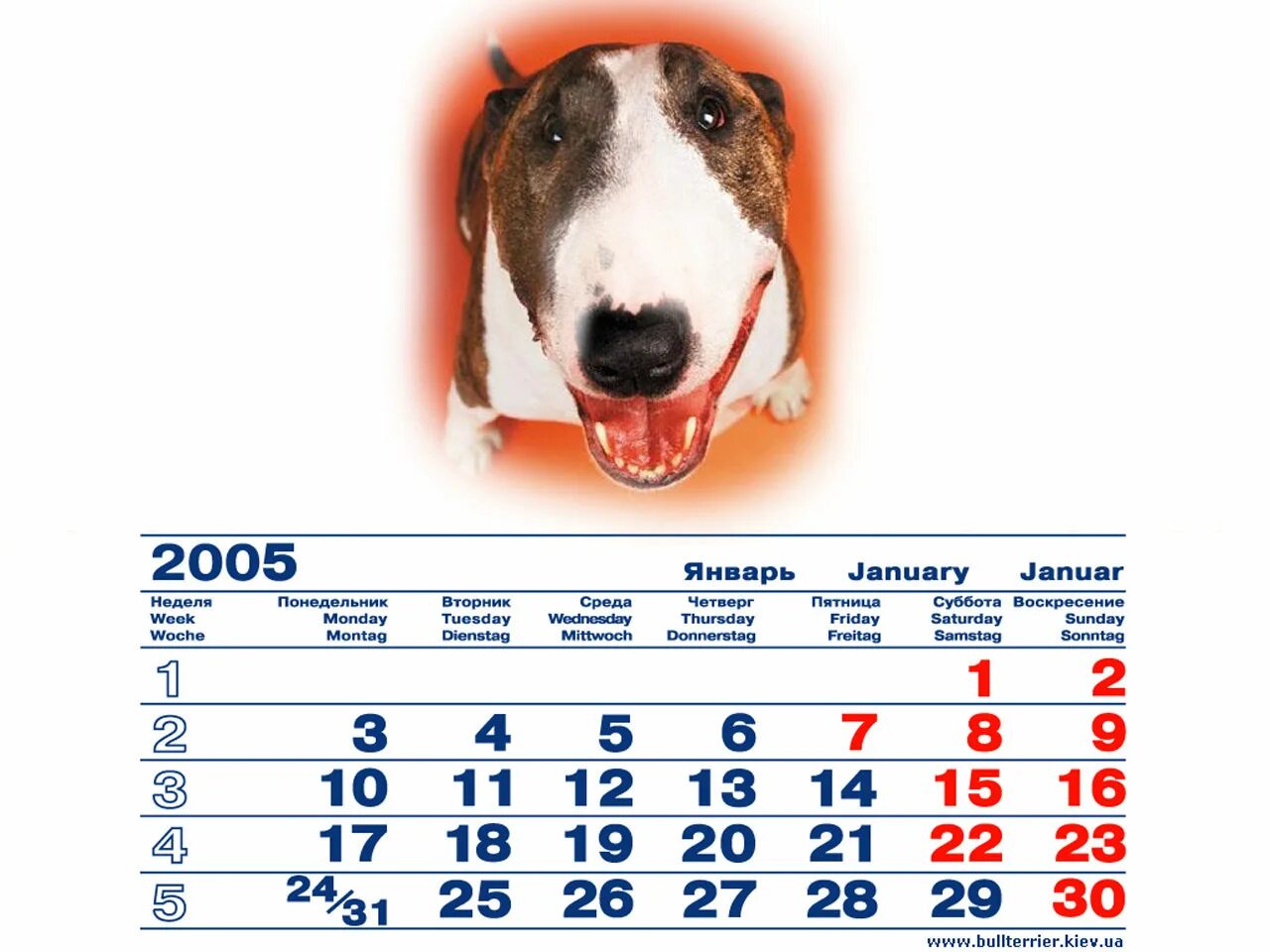 2005

Январь January Januar

| Неделя Week Woche | Понедельник Monday Montag | Вторник Tuesday Dienstag | Среда Wednesday Mittwoch | Четверг Thursday Donnerstag | Пятница Friday Freitag | Суббота Saturday Samstag | Воскресение Sunday Sonntag |
|---|---|---|---|---|---|---|---|
| 1 | | | | | | 1 | 2 |
| 2 | 3 | 4 | 5 | 6 | 7 | 8 | 9 |
| 3 | 10 | 11 | 12 | 13 | 14 | 15 | 16 |
| 4 | 17 | 18 | 19 | 20 | 21 | 22 | 23 |
| 5 | 24/31 | 25 | 26 | 27 | 28 | 29 | 30 |

www.bullterrier.kiev.ua